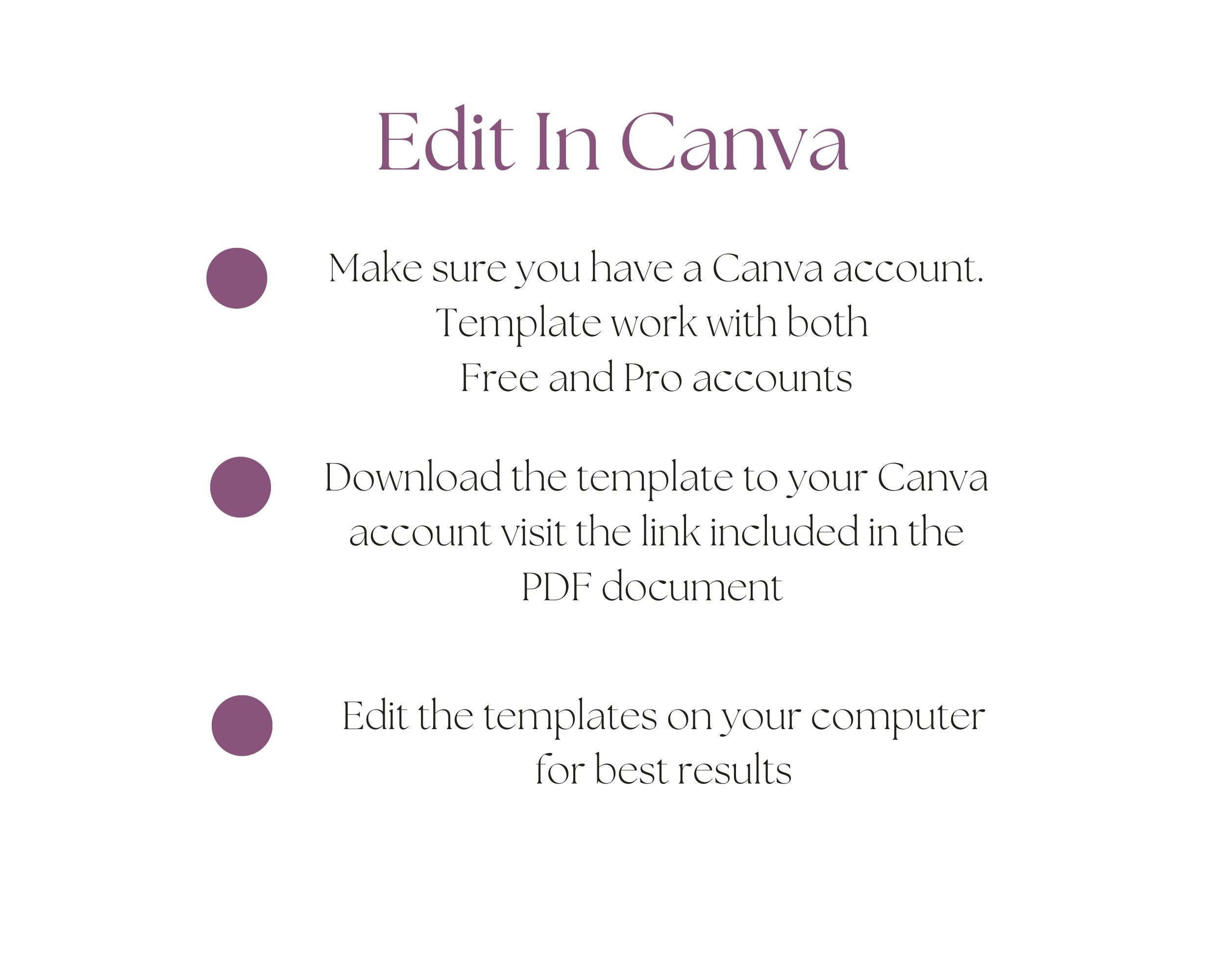 Edit In Canva

• Make sure you have a Canva account. Template work with both Free and Pro accounts

• Download the template to your Canva account visit the link included in the PDF document

• Edit the templates on your computer for best results